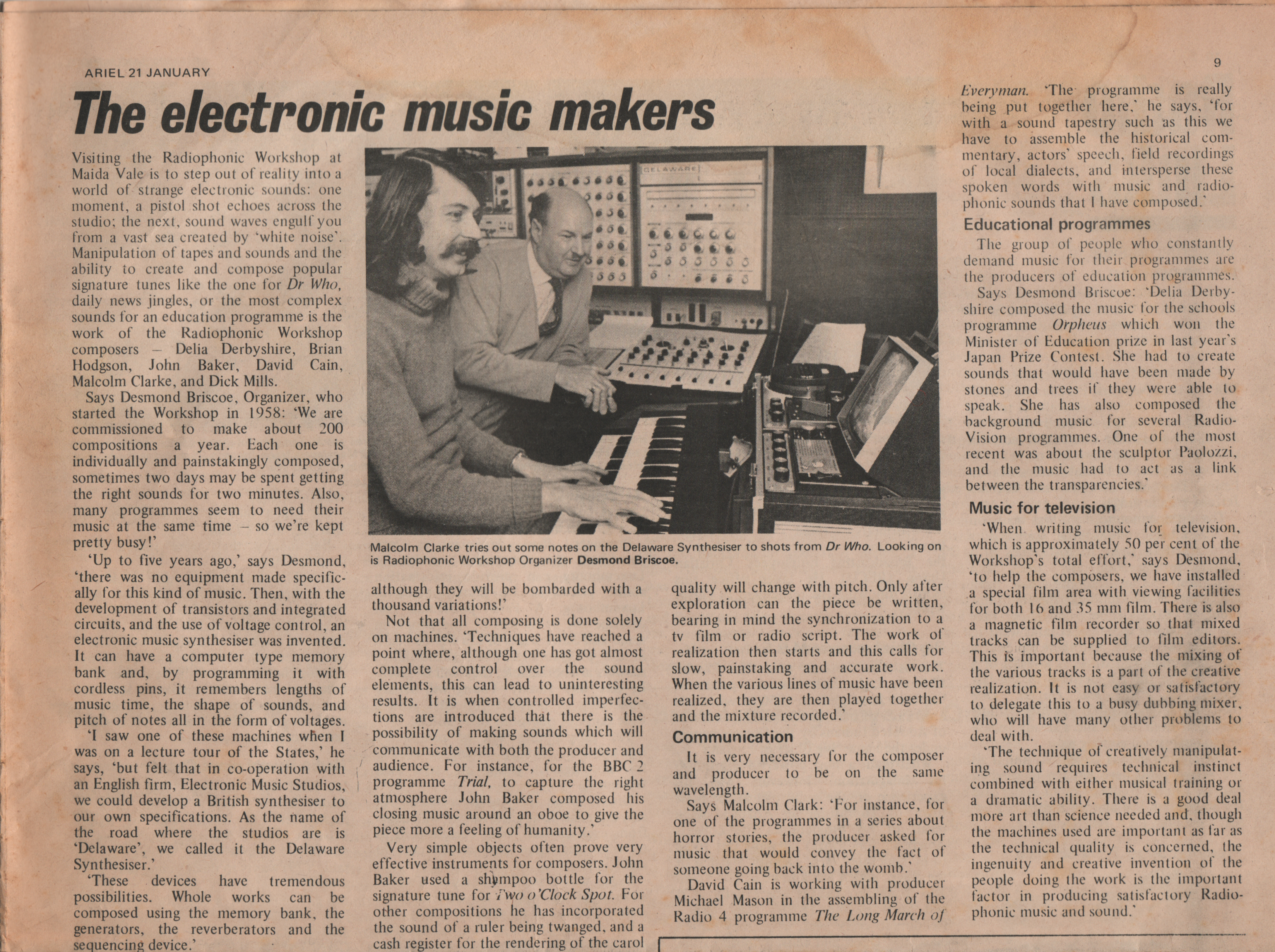 ARIEL 21 JANUARY

9

The electronic music makers

Visiting the Radiophonic Workshop at Maida Vale is to step out of reality into a world of strange electronic sounds: one moment, a pistol shot echoes across the studio; the next, sound waves engulf you from a vast sea created by 'white noise'. Manipulation of tapes and sounds and the ability to create and compose popular signature tunes like the one for Dr Who, daily news jingles, or the most complex sounds for an education programme is the work of the Radiophonic Workshop composers – Delia Derbyshire, Brian Hodgson, John Baker, David Cain, Malcolm Clarke, and Dick Mills.

Says Desmond Briscoe, Organizer, who started the Workshop in 1958: 'We are commissioned to make about 200 compositions a year. Each one is individually and painstakingly composed, sometimes two days may be spent getting the right sounds for two minutes. Also, many programmes seem to need their music at the same time – so we're kept pretty busy!'

'Up to five years ago,' says Desmond, 'there was no equipment made specifically for this kind of music. Then, with the development of transistors and integrated circuits, and the use of voltage control, an electronic music synthesiser was invented. It can have a computer type memory bank and, by programming it with cordless pins, it remembers lengths of music time, the shape of sounds, and pitch of notes all in the form of voltages.

'I saw one of these machines when I was on a lecture tour of the States,' he says, 'but felt that in co-operation with an English firm, Electronic Music Studios, we could develop a British synthesiser to our own specifications. As the name of the road where the studios are is 'Delaware', we called it the Delaware Synthesiser.'

'These devices have tremendous possibilities. Whole works can be composed using the memory bank, the generators, the reverberators and the sequencing device.'

Malcolm Clarke tries out some notes on the Delaware Synthesiser to shots from Dr Who. Looking on is Radiophonic Workshop Organizer Desmond Briscoe.

although they will be bombarded with a thousand variations!'

Not that all composing is done solely on machines. 'Techniques have reached a point where, although one has got almost complete control over the sound elements, this can lead to uninteresting results. It is when controlled imperfections are introduced that there is the possibility of making sounds which will communicate with both the producer and audience. For instance, for the BBC 2 programme Trial, to capture the right atmosphere John Baker composed his closing music around an oboe to give the piece more a feeling of humanity.'

Very simple objects often prove very effective instruments for composers. John Baker used a shampoo bottle for the signature tune for Two o'Clock Spot. For other compositions he has incorporated the sound of a ruler being twanged, and a cash register for the rendering of the carol

quality will change with pitch. Only after exploration can the piece be written, bearing in mind the synchronization to a tv film or radio script. The work of realization then starts and this calls for slow, painstaking and accurate work. When the various lines of music have been realized, they are then played together and the mixture recorded.'

Communication

It is very necessary for the composer and producer to be on the same wavelength.

Says Malcolm Clark: 'For instance, for one of the programmes in a series about horror stories, the producer asked for music that would convey the fact of someone going back into the womb.'

David Cain is working with producer Michael Mason in the assembling of the Radio 4 programme The Long March of

Everyman. 'The programme is really being put together here,' he says, 'for with a sound tapestry such as this we have to assemble the historical commentary, actors' speech, field recordings of local dialects, and intersperse these spoken words with music and radiophonic sounds that I have composed.'

Educational programmes

The group of people who constantly demand music for their programmes are the producers of education programmes.

Says Desmond Briscoe: 'Delia Derbyshire composed the music for the schools programme Orpheus which won the Minister of Education prize in last year's Japan Prize Contest. She had to create sounds that would have been made by stones and trees if they were able to speak. She has also composed the background music for several Radio-Vision programmes. One of the most recent was about the sculptor Paolozzi, and the music had to act as a link between the transparencies.'

Music for television

'When writing music for television, which is approximately 50 per cent of the Workshop's total effort,' says Desmond, 'to help the composers, we have installed a special film area with viewing facilities for both 16 and 35 mm film. There is also a magnetic film recorder so that mixed tracks can be supplied to film editors. This is important because the mixing of the various tracks is a part of the creative realization. It is not easy or satisfactory to delegate this to a busy dubbing mixer, who will have many other problems to deal with.

'The technique of creatively manipulating sound requires technical instinct combined with either musical training or a dramatic ability. There is a good deal more art than science needed and, though the machines used are important as far as the technical quality is concerned, the ingenuity and creative invention of the people doing the work is the important factor in producing satisfactory Radiophonic music and sound.'